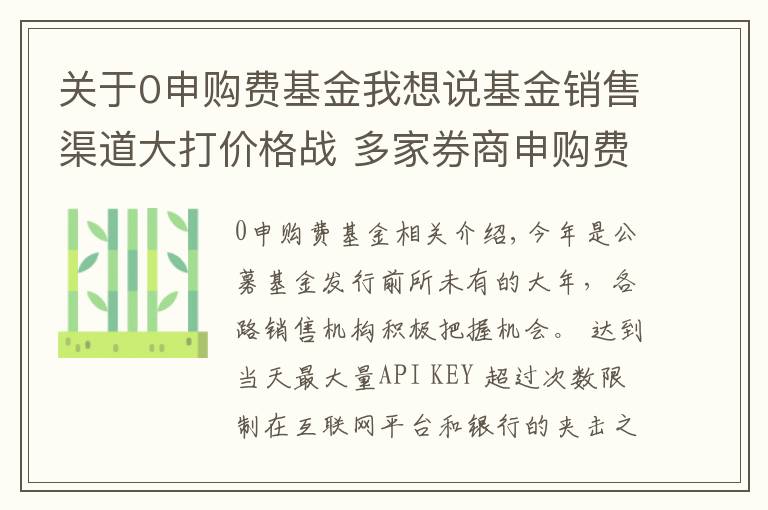 关于0申购费基金我想说基金销售渠道大打价格战 多家券商申购费

0申购费基金相关介绍，今年是公募基金发行前所未有的大年，各路销售机构积极把握机会。 达到当天最大量API KEY 超过次数限制在互联网平台和银行的夹击之